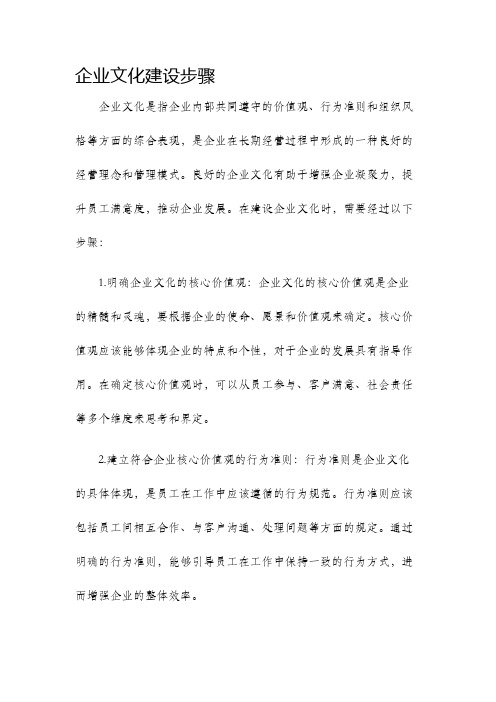 企业文化建设步骤

企业文化是指企业内部共同遵守的价值观、行为准则和组织风格等方面的综合表现，是企业在长期经营过程中形成的一种良好的经营理念和管理模式。良好的企业文化有助于增强企业凝聚力，提升员工满意度，推动企业发展。在建设企业文化时，需要经过以下步骤：

1.明确企业文化的核心价值观：企业文化的核心价值观是企业的精髓和灵魂，要根据企业的使命、愿景和价值观来确定。核心价值观应该能够体现企业的特点和个性，对于企业的发展具有指导作用。在确定核心价值观时，可以从员工参与、客户满意、社会责任等多个维度来思考和界定。

2.建立符合企业核心价值观的行为准则：行为准则是企业文化的具体体现，是员工在工作中应该遵循的行为规范。行为准则应该包括员工间相互合作、与客户沟通、处理问题等方面的规定。通过明确的行为准则，能够引导员工在工作中保持一致的行为方式，进而增强企业的整体效率。